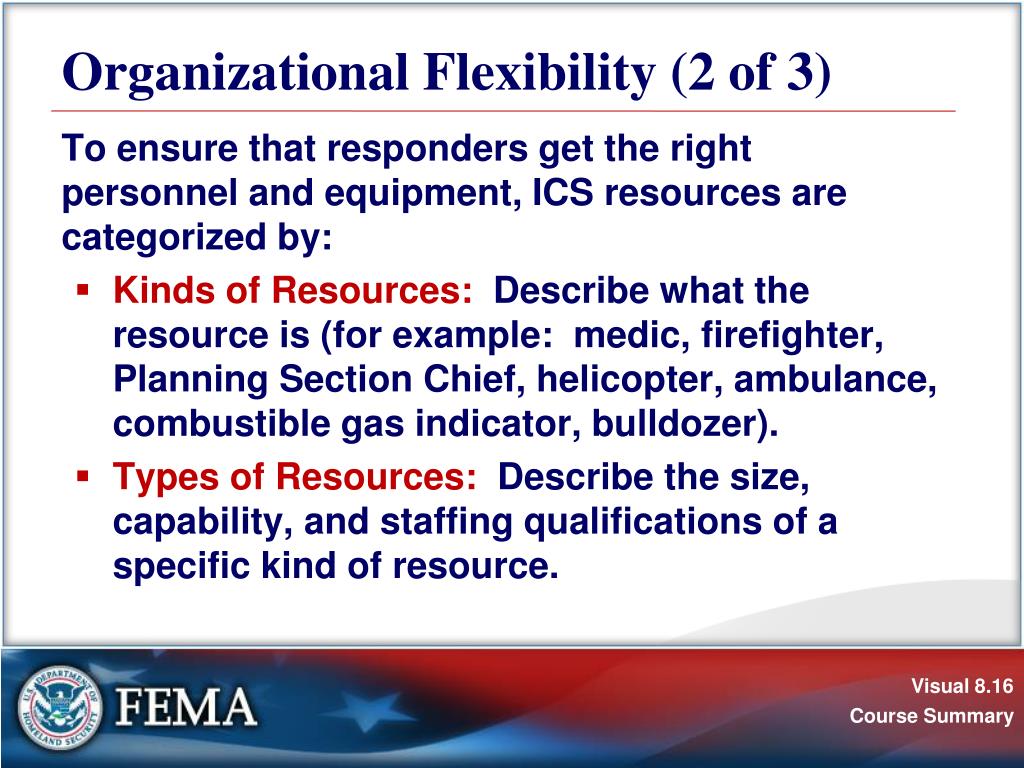 Organizational Flexibility (2 of 3)

To ensure that responders get the right personnel and equipment, ICS resources are categorized by:

▪ Kinds of Resources: Describe what the resource is (for example: medic, firefighter, Planning Section Chief, helicopter, ambulance, combustible gas indicator, bulldozer).

▪ Types of Resources: Describe the size, capability, and staffing qualifications of a specific kind of resource.

U.S. DEPARTMENT OF HOMELAND SECURITY

FEMA

Visual 8.16
Course Summary